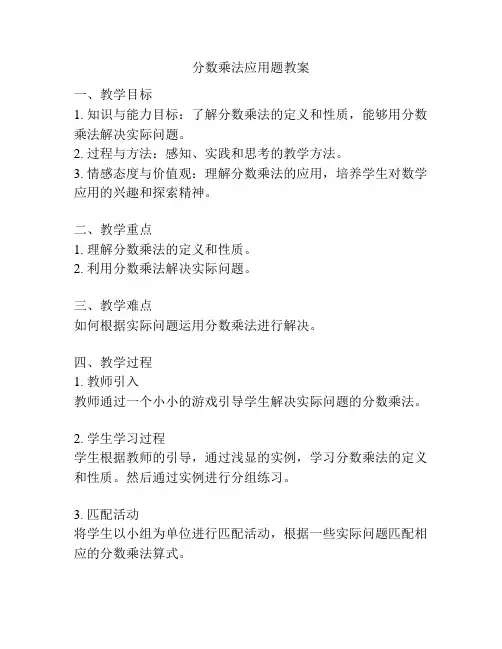 分数乘法应用题教案

一、教学目标
1. 知识与能力目标：了解分数乘法的定义和性质，能够用分数乘法解决实际问题。
2. 过程与方法：感知、实践和思考的教学方法。
3. 情感态度与价值观：理解分数乘法的应用，培养学生对数学应用的兴趣和探索精神。

二、教学重点
1. 理解分数乘法的定义和性质。
2. 利用分数乘法解决实际问题。

三、教学难点
如何根据实际问题运用分数乘法进行解决。

四、教学过程
1. 教师引入
教师通过一个小小的游戏引导学生解决实际问题的分数乘法。

2. 学生学习过程
学生根据教师的引导，通过浅显的实例，学习分数乘法的定义和性质。然后通过实例进行分组练习。

3. 匹配活动
将学生以小组为单位进行匹配活动，根据一些实际问题匹配相应的分数乘法算式。